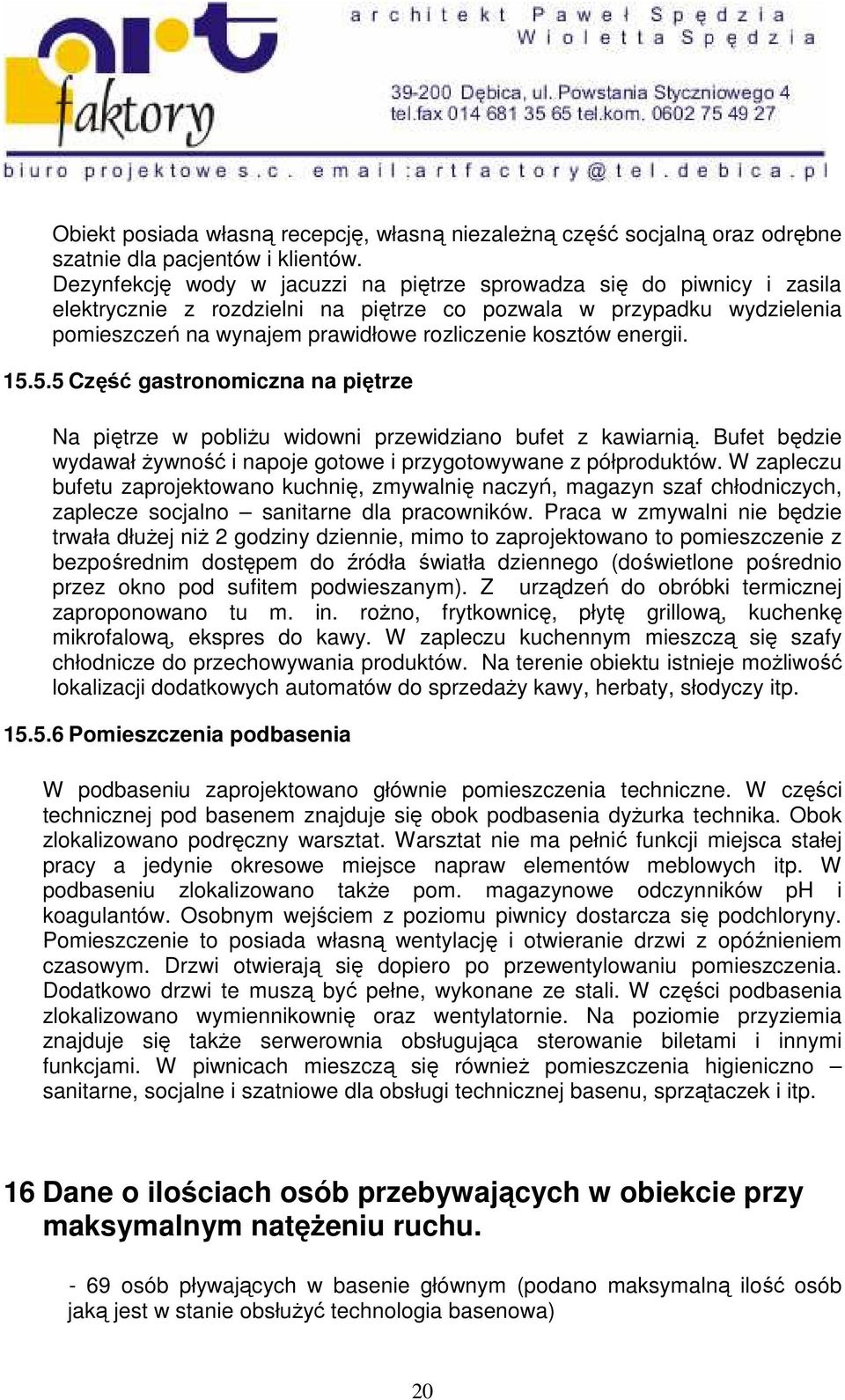 art faktory

architekt Paweł Spędzia
Wioletta Spędzia

39-200 Dębica, ul. Powstania Styczniowego 4
tel.fax 014 681 35 65 tel.kom. 0602 75 49 27

biuro projektowe s.c. email:artfactory@tel.debica.pl

Obiekt posiada własną recepcję, własną niezależną część socjalną oraz odrębne szatnie dla pacjentów i klientów.
Dezynfekcję wody w jacuzzi na piętrze sprowadza się do piwnicy i zasila elektrycznie z rozdzielni na piętrze co pozwala w przypadku wydzielenia pomieszczeń na wynajem prawidłowe rozliczenie kosztów energii.

15.5.5 Część gastronomiczna na piętrze

Na piętrze w pobliżu widowni przewidziano bufet z kawiarnią. Bufet będzie wydawał żywność i napoje gotowe i przygotowywane z półproduktów. W zapleczu bufetu zaprojektowano kuchnię, zmywalnię naczyń, magazyn szaf chłodniczych, zaplecze socjalno – sanitarne dla pracowników. Praca w zmywalni nie będzie trwała dłużej niż 2 godziny dziennie, mimo to zaprojektowano to pomieszczenie z bezpośrednim dostępem do źródła światła dziennego (doświetlone pośrednio przez okno pod sufitem podwieszanym). Z urządzeń do obróbki termicznej zaproponowano tu m. in. rożno, frytkownicę, płytę grillową, kuchenkę mikrofalową, ekspres do kawy. W zapleczu kuchennym mieszczą się szafy chłodnicze do przechowywania produktów. Na terenie obiektu istnieje możliwość lokalizacji dodatkowych automatów do sprzedaży kawy, herbaty, słodyczy itp.

15.5.6 Pomieszczenia podbasenia

W podbaseniu zaprojektowano głównie pomieszczenia techniczne. W części technicznej pod basenem znajduje się obok podbasenia dyżurka technika. Obok zlokalizowano podręczny warsztat. Warsztat nie ma pełnić funkcji miejsca stałej pracy a jedynie okresowe miejsce napraw elementów meblowych itp. W podbaseniu zlokalizowano także pom. magazynowe odczynników pH i koagulantów. Osobnym wejściem z poziomu piwnicy dostarcza się podchloryny. Pomieszczenie to posiada własną wentylację i otwieranie drzwi z opóźnieniem czasowym. Drzwi otwierają się dopiero po przewentylowaniu pomieszczenia. Dodatkowo drzwi te muszą być pełne, wykonane ze stali. W części podbasenia zlokalizowano wymiennikownię oraz wentylatornie. Na poziomie przyziemia znajduje się także serwerownia obsługująca sterowanie biletami i innymi funkcjami. W piwnicach mieszczą się również pomieszczenia higieniczno – sanitarne, socjalne i szatniowe dla obsługi technicznej basenu, sprzątaczek i itp.

16 Dane o ilościach osób przebywających w obiekcie przy maksymalnym natężeniu ruchu.

- 69 osób pływających w basenie głównym (podano maksymalną ilość osób jaką jest w stanie obsłużyć technologia basenowa)

20